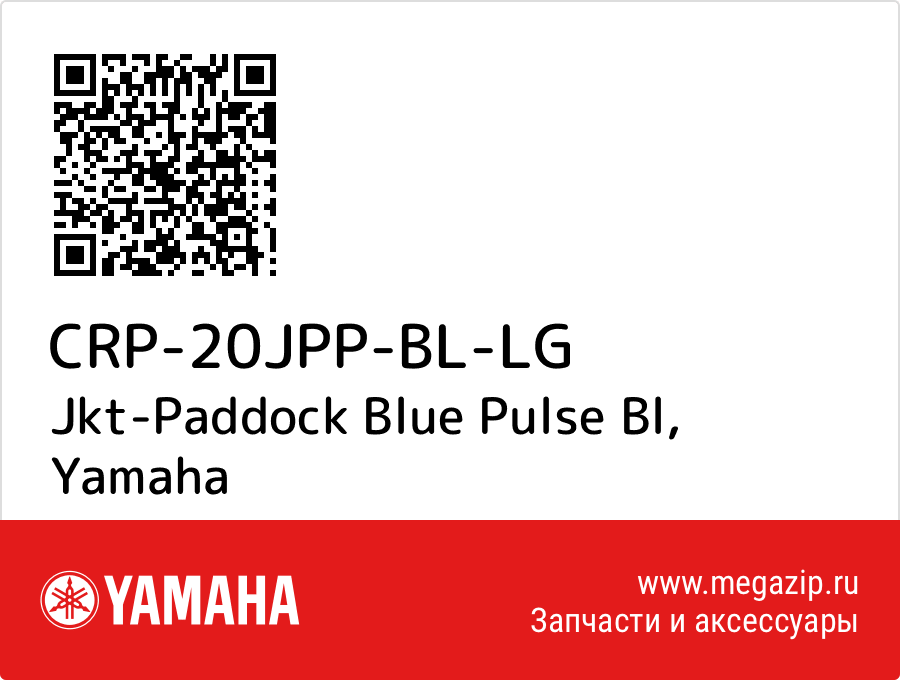 CRP-20JPP-BL-LG
Jkt-Paddock Blue Pulse Bl, Yamaha

YAMAHA

www.megazip.ru
Запчасти и аксессуары